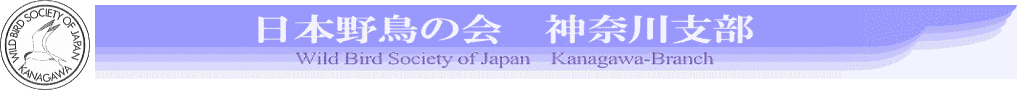 WILD BIRD SOCIETY OF JAPAN KANAGAWA

日本野鳥の会　神奈川支部

Wild Bird Society of Japan　Kanagawa-Branch